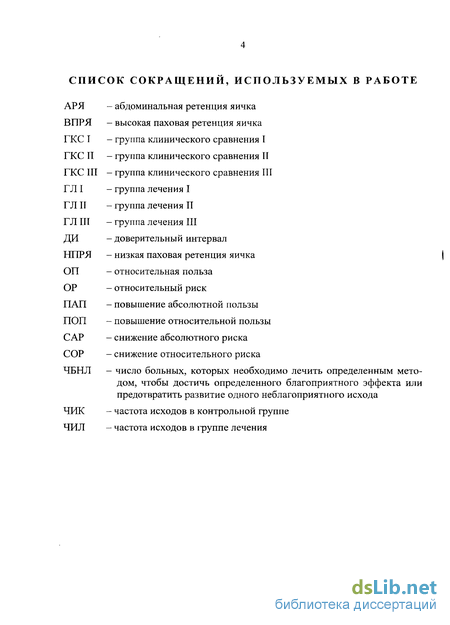 4

СПИСОК СОКРАЩЕНИЙ, ИСПОЛЬЗУЕМЫХ В РАБОТЕ

АРЯ – абдоминальная ретенция яичка
ВПРЯ – высокая паховая ретенция яичка
ГКС I – группа клинического сравнения I
ГКС II – группа клинического сравнения II
ГКС III – группа клинического сравнения III
ГЛ I – группа лечения I
ГЛ II – группа лечения II
ГЛ III – группа лечения III
ДИ – доверительный интервал
НПРЯ – низкая паховая ретенция яичка
ОП – относительная польза
ОР – относительный риск
ПАП – повышение абсолютной пользы
ПОП – повышение относительной пользы
САР – снижение абсолютного риска
СОР – снижение относительного риска
ЧБНЛ – число больных, которых необходимо лечить определенным методом, чтобы достичь определенного благоприятного эффекта или предотвратить развитие одного неблагоприятного исхода
ЧИК – частота исходов в контрольной группе
ЧИЛ – частота исходов в группе лечения

dsLib.net
библиотека диссертаций